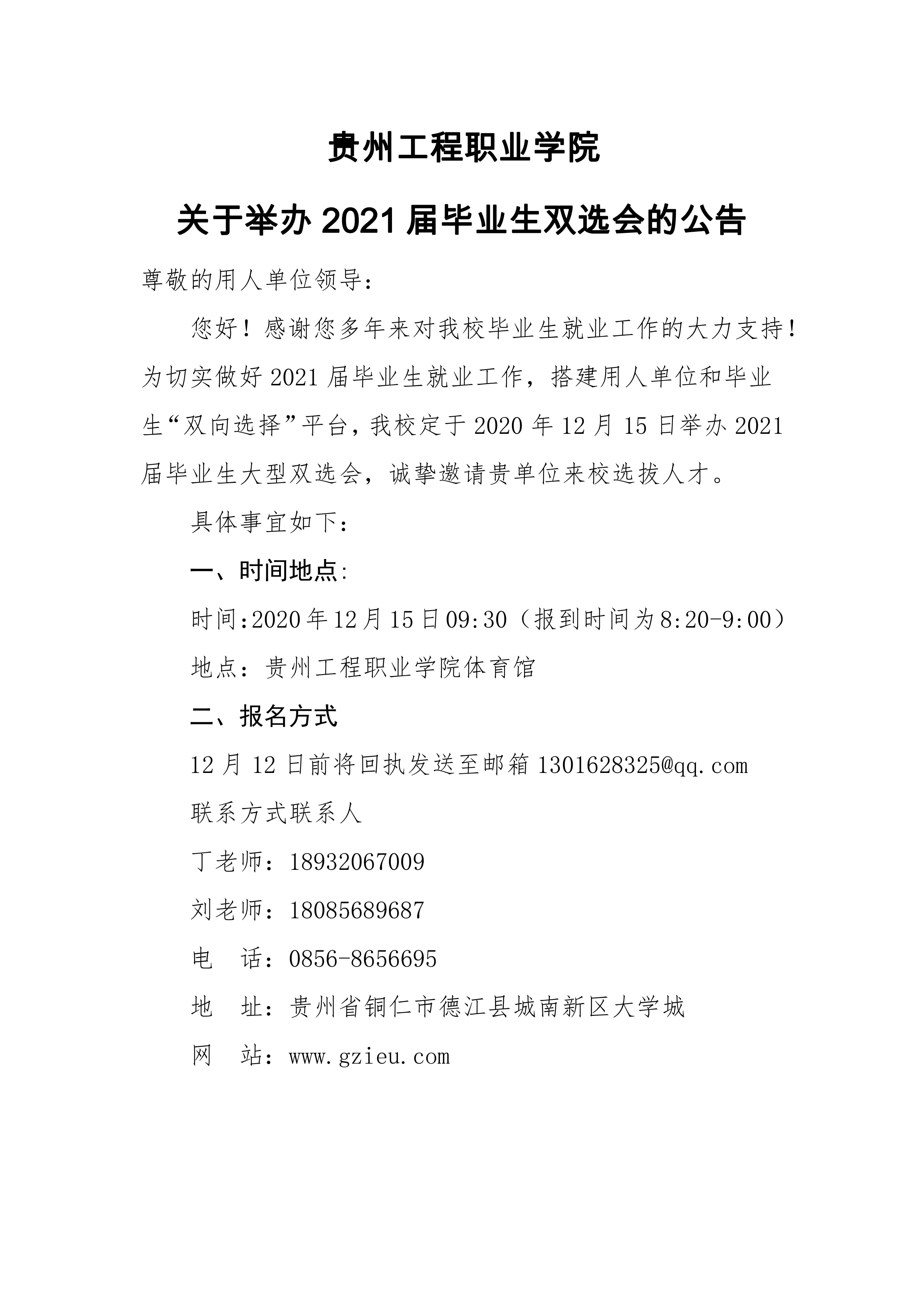 贵州工程职业学院

关于举办 2021 届毕业生双选会的公告

尊敬的用人单位领导：

您好！感谢您多年来对我校毕业生就业工作的大力支持！为切实做好 2021 届毕业生就业工作，搭建用人单位和毕业生“双向选择”平台，我校定于 2020 年 12 月 15 日举办 2021 届毕业生大型双选会，诚挚邀请贵单位来校选拔人才。

具体事宜如下：

一、时间地点:

时间:2020 年 12 月 15 日 09:30（报到时间为 8:20-9:00）

地点：贵州工程职业学院体育馆

二、报名方式

12 月 12 日前将回执发送至邮箱 1301628325@qq.com

联系方式联系人

丁老师：18932067009

刘老师：18085689687

电　话：0856-8656695

地　址：贵州省铜仁市德江县城南新区大学城

网　站：www.gzieu.com